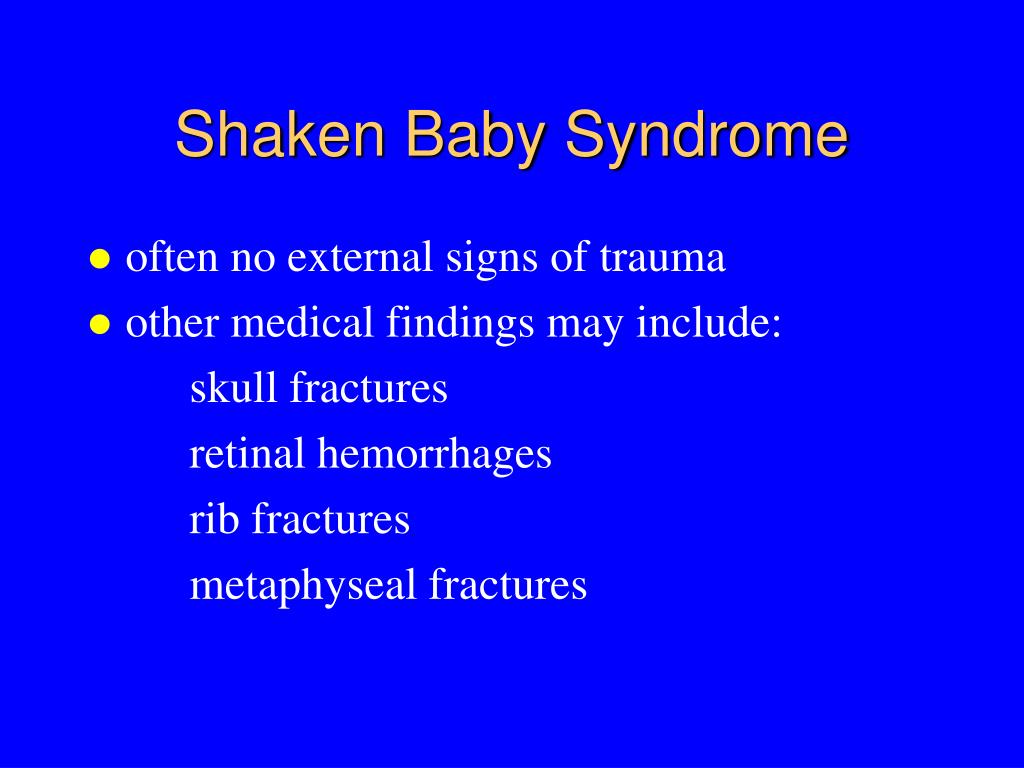 Shaken Baby Syndrome

● often no external signs of trauma
● other medical findings may include:
skull fractures
retinal hemorrhages
rib fractures
metaphyseal fractures